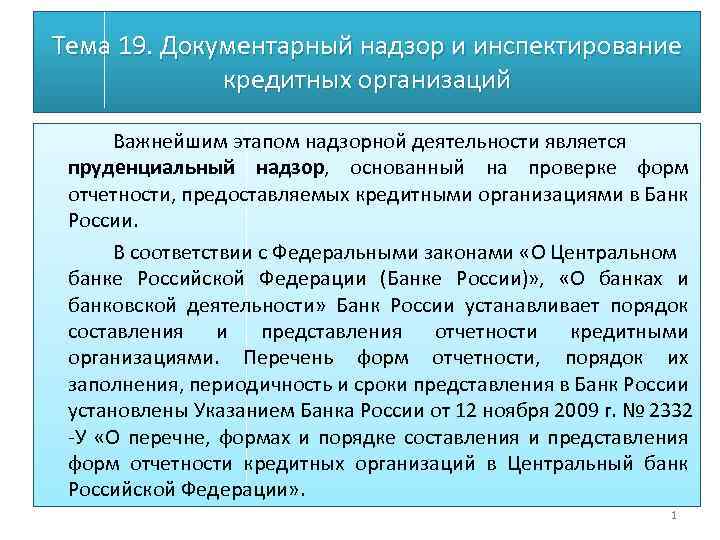 Тема 19. Документарный надзор и инспектирование кредитных организаций

Важнейшим этапом надзорной деятельности является пруденциальный надзор, основанный на проверке форм отчетности, предоставляемых кредитными организациями в Банк России.

В соответствии с Федеральными законами «О Центральном банке Российской Федерации (Банке России)», «О банках и банковской деятельности» Банк России устанавливает порядок составления и представления отчетности кредитными организациями. Перечень форм отчетности, порядок их заполнения, периодичность и сроки представления в Банк России установлены Указанием Банка России от 12 ноября 2009 г. № 2332 -У «О перечне, формах и порядке составления и представления форм отчетности кредитных организаций в Центральный банк Российской Федерации».

1